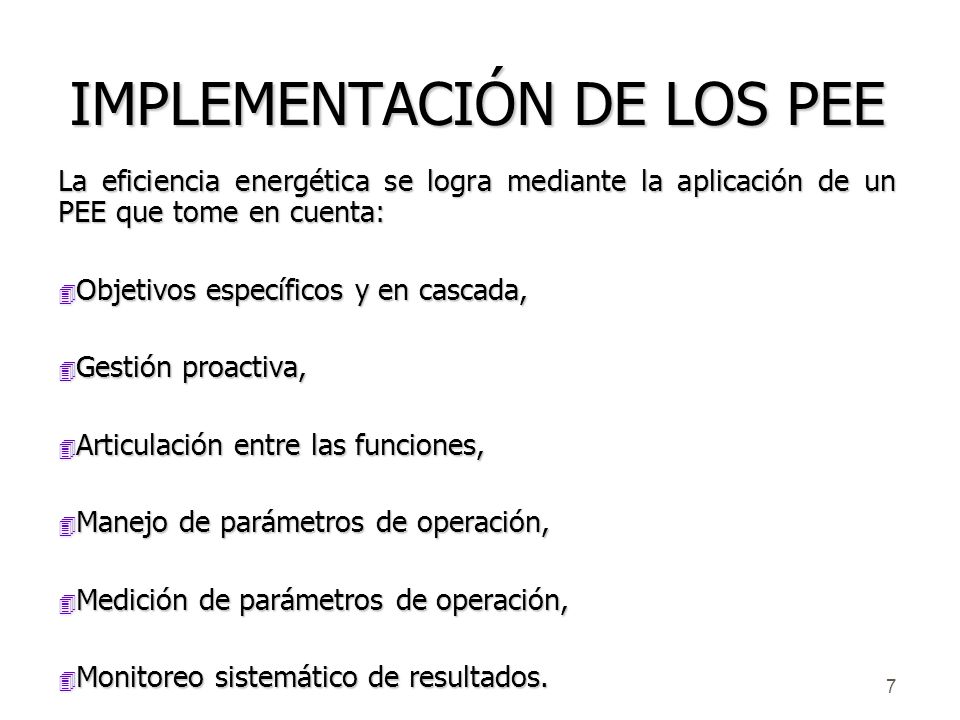 IMPLEMENTACIÓN DE LOS PEE

La eficiencia energética se logra mediante la aplicación de un PEE que tome en cuenta:

Objetivos específicos y en cascada,

Gestión proactiva,

Articulación entre las funciones,

Manejo de parámetros de operación,

Medición de parámetros de operación,

Monitoreo sistemático de resultados.

7